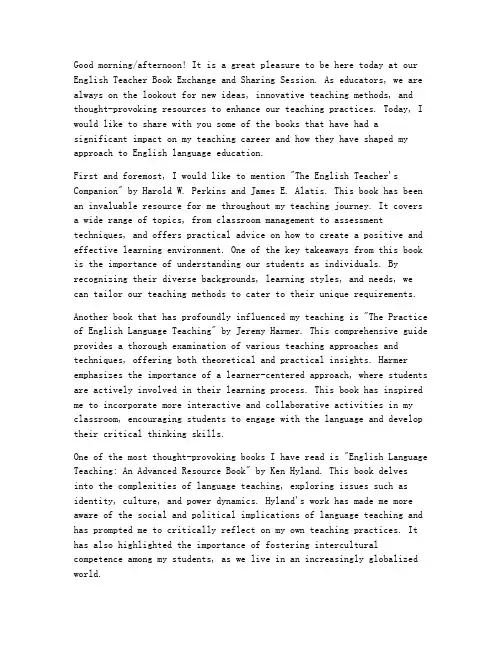 Good morning/afternoon! It is a great pleasure to be here today at our English Teacher Book Exchange and Sharing Session. As educators, we are always on the lookout for new ideas, innovative teaching methods, and thought-provoking resources to enhance our teaching practices. Today, I would like to share with you some of the books that have had a significant impact on my teaching career and how they have shaped my approach to English language education.

First and foremost, I would like to mention "The English Teacher's Companion" by Harold W. Perkins and James E. Alatis. This book has been an invaluable resource for me throughout my teaching journey. It covers a wide range of topics, from classroom management to assessment techniques, and offers practical advice on how to create a positive and effective learning environment. One of the key takeaways from this book is the importance of understanding our students as individuals. By recognizing their diverse backgrounds, learning styles, and needs, we can tailor our teaching methods to cater to their unique requirements.

Another book that has profoundly influenced my teaching is "The Practice of English Language Teaching" by Jeremy Harmer. This comprehensive guide provides a thorough examination of various teaching approaches and techniques, offering both theoretical and practical insights. Harmer emphasizes the importance of a learner-centered approach, where students are actively involved in their learning process. This book has inspired me to incorporate more interactive and collaborative activities in my classroom, encouraging students to engage with the language and develop their critical thinking skills.

One of the most thought-provoking books I have read is "English Language Teaching: An Advanced Resource Book" by Ken Hyland. This book delves into the complexities of language teaching, exploring issues such as identity, culture, and power dynamics. Hyland's work has made me more aware of the social and political implications of language teaching and has prompted me to critically reflect on my own teaching practices. It has also highlighted the importance of fostering intercultural competence among my students, as we live in an increasingly globalized world.